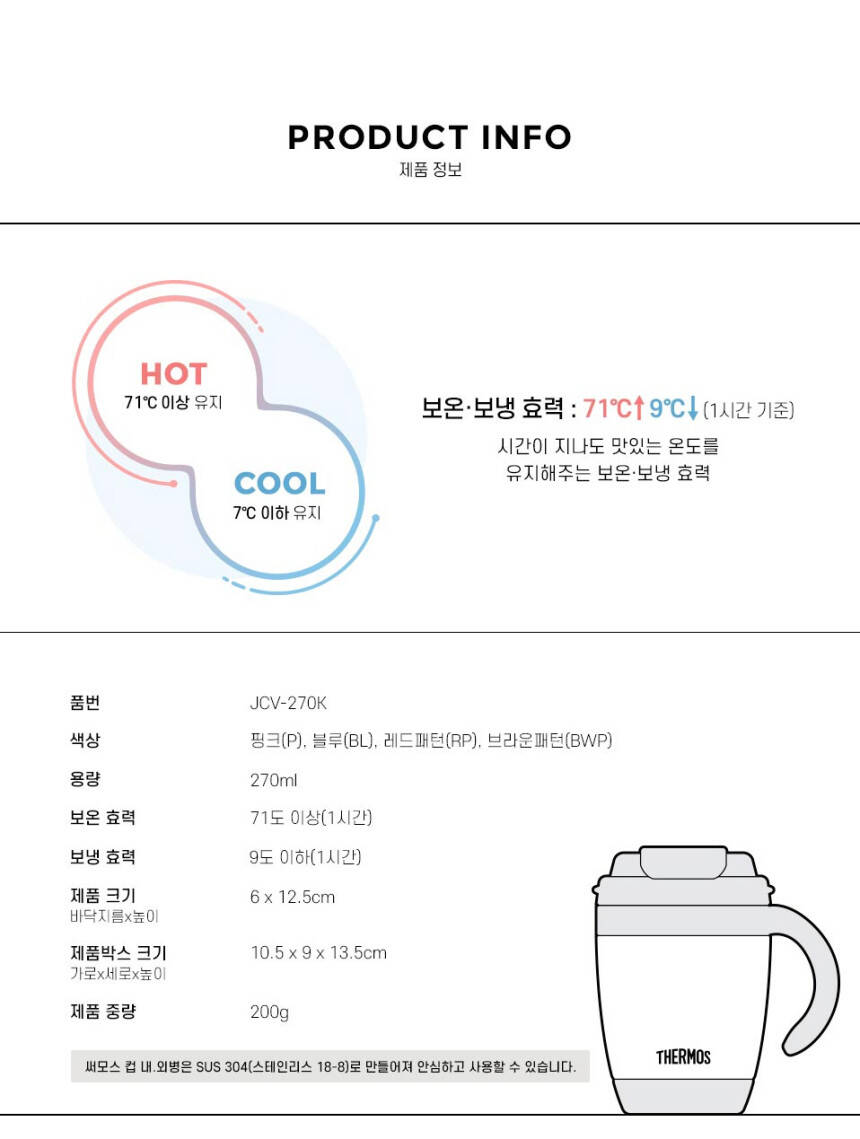 PRODUCT INFO
제품 정보

HOT
71℃ 이상 유지

COOL
7℃ 이하 유지

보온·보냉 효력 : 71℃↑ 9℃↓ (1시간 기준)
시간이 지나도 맛있는 온도를 유지해주는 보온·보냉 효력

품번
JCV-270K

색상
핑크(P), 블루(BL), 레드패턴(RP), 브라운패턴(BWP)

용량
270ml

보온 효력
71도 이상(1시간)

보냉 효력
9도 이하(1시간)

제품 크기
바닥지름x높이
6 x 12.5cm

제품박스 크기
가로x세로x높이
10.5 x 9 x 13.5cm

제품 중량
200g

써모스 컵 내.외병은 SUS 304(스테인리스 18-8)로 만들어져 안심하고 사용할 수 있습니다.

THERMOS